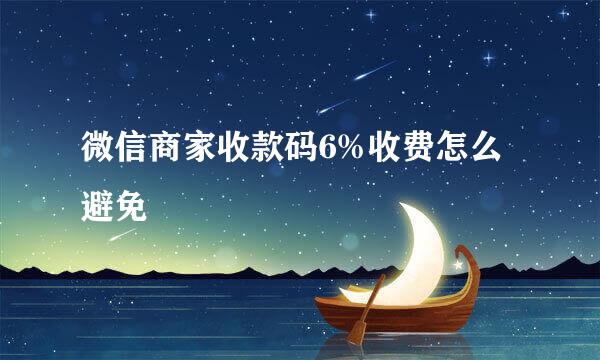 微信商家收款码6%收费怎么避免